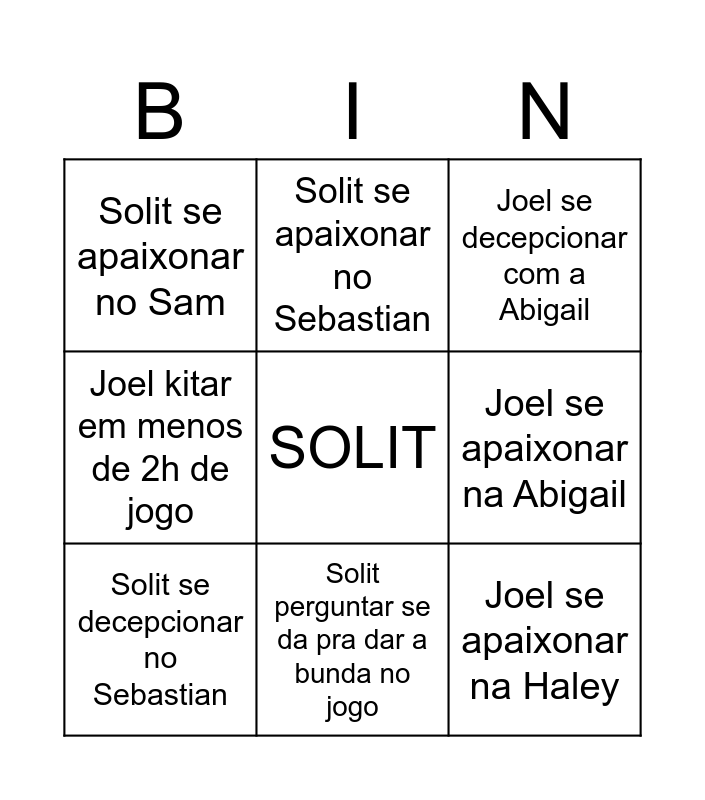 | B | I | N |
|---|---|---|
| Solit se apaixonar no Sam | Solit se apaixonar no Sebastian | Joel se decepcionar com a Abigail |
| Joel kitar em menos de 2h de jogo | SOLIT | Joel se apaixonar na Abigail |
| Solit se decepcionar no Sebastian | Solit perguntar se da pra dar a bunda no jogo | Joel se apaixonar na Haley |